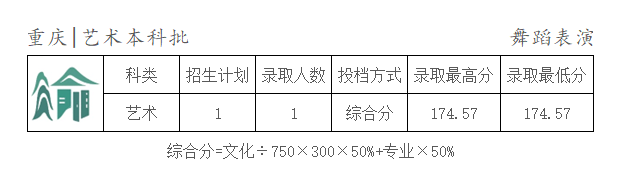 重庆|艺术本科批

舞蹈表演

| | 科类 | 招生计划 | 录取人数 | 投档方式 | 录取最高分 | 录取最低分 |
|---|---|---|---|---|---|---|
| | 艺术 | 1 | 1 | 综合分 | 174.57 | 174.57 |

综合分=文化÷750×300×50%+专业×50%